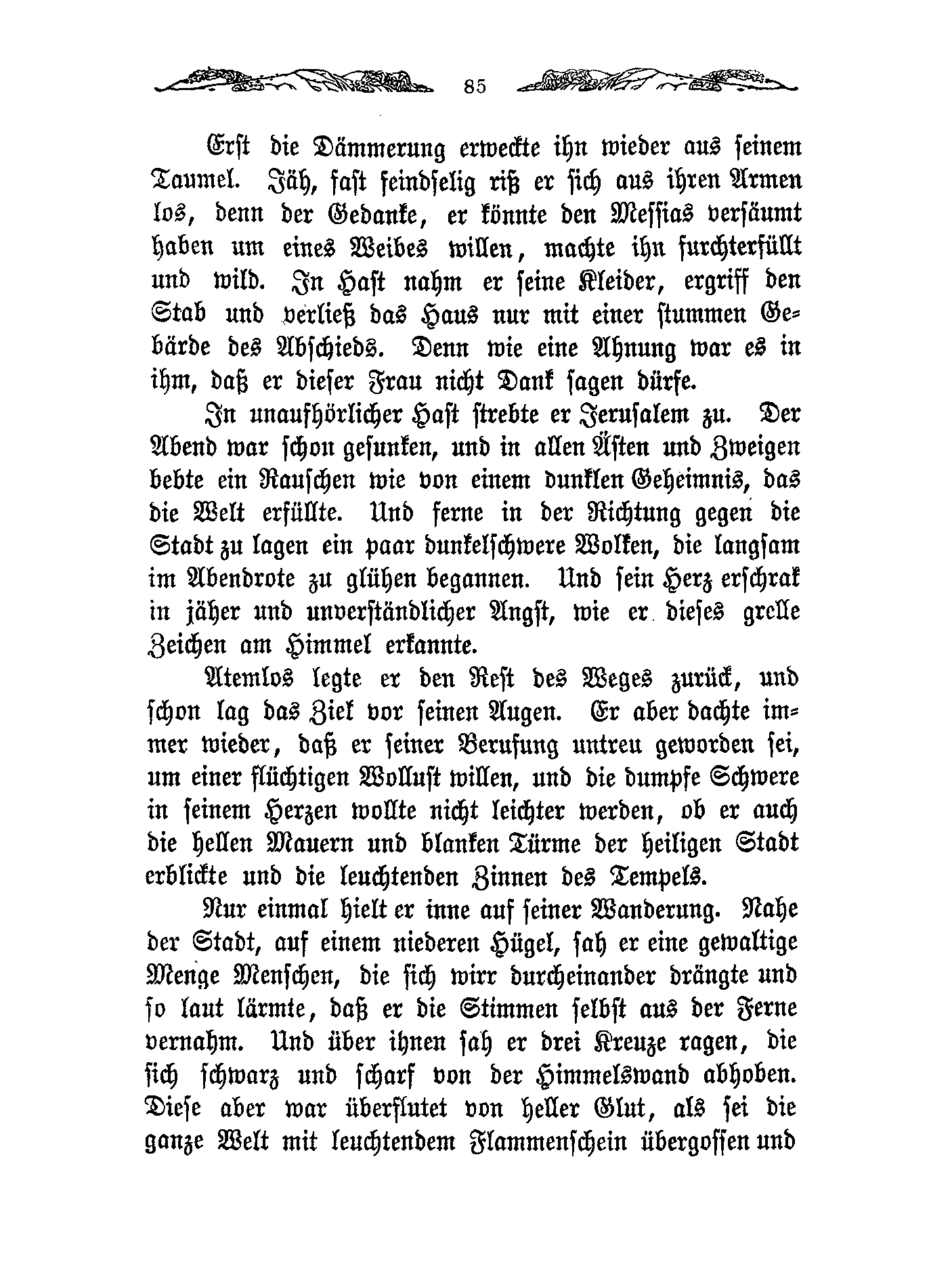 85

Erst die Dämmerung erweckte ihn wieder aus seinem Taumel. Jäh, fast feindselig riß er sich aus ihren Armen los, denn der Gedanke, er könnte den Messias versäumt haben um eines Weibes willen, machte ihn furchterfüllt und wild. In Hast nahm er seine Kleider, ergriff den Stab und verließ das Haus nur mit einer stummen Gebärde des Abschieds. Denn wie eine Ahnung war es in ihm, daß er dieser Frau nicht Dank sagen dürfe.

In unaufhörlicher Hast strebte er Jerusalem zu. Der Abend war schon gesunken, und in allen Ästen und Zweigen bebte ein Rauschen wie von einem dunklen Geheimnis, das die Welt erfüllte. Und ferne in der Richtung gegen die Stadt zu lagen ein paar dunkelschwere Wolken, die langsam im Abendrote zu glühen begannen. Und sein Herz erschrak in jäher und unverständlicher Angst, wie er dieses grelle Zeichen am Himmel erkannte.

Atemlos legte er den Rest des Weges zurück, und schon lag das Ziel vor seinen Augen. Er aber dachte immer wieder, daß er seiner Berufung untreu geworden sei, um einer flüchtigen Wollust willen, und die dumpfe Schwere in seinem Herzen wollte nicht leichter werden, ob er auch die hellen Mauern und blanken Türme der heiligen Stadt erblickte und die leuchtenden Zinnen des Tempels.

Nur einmal hielt er inne auf seiner Wanderung. Nahe der Stadt, auf einem niederen Hügel, sah er eine gewaltige Menge Menschen, die sich wirr durcheinander drängte und so laut lärmte, daß er die Stimmen selbst aus der Ferne vernahm. Und über ihnen sah er drei Kreuze ragen, die sich schwarz und scharf von der Himmelswand abhoben. Diese aber war überflutet von heller Glut, als sei die ganze Welt mit leuchtendem Flammenschein übergossen und